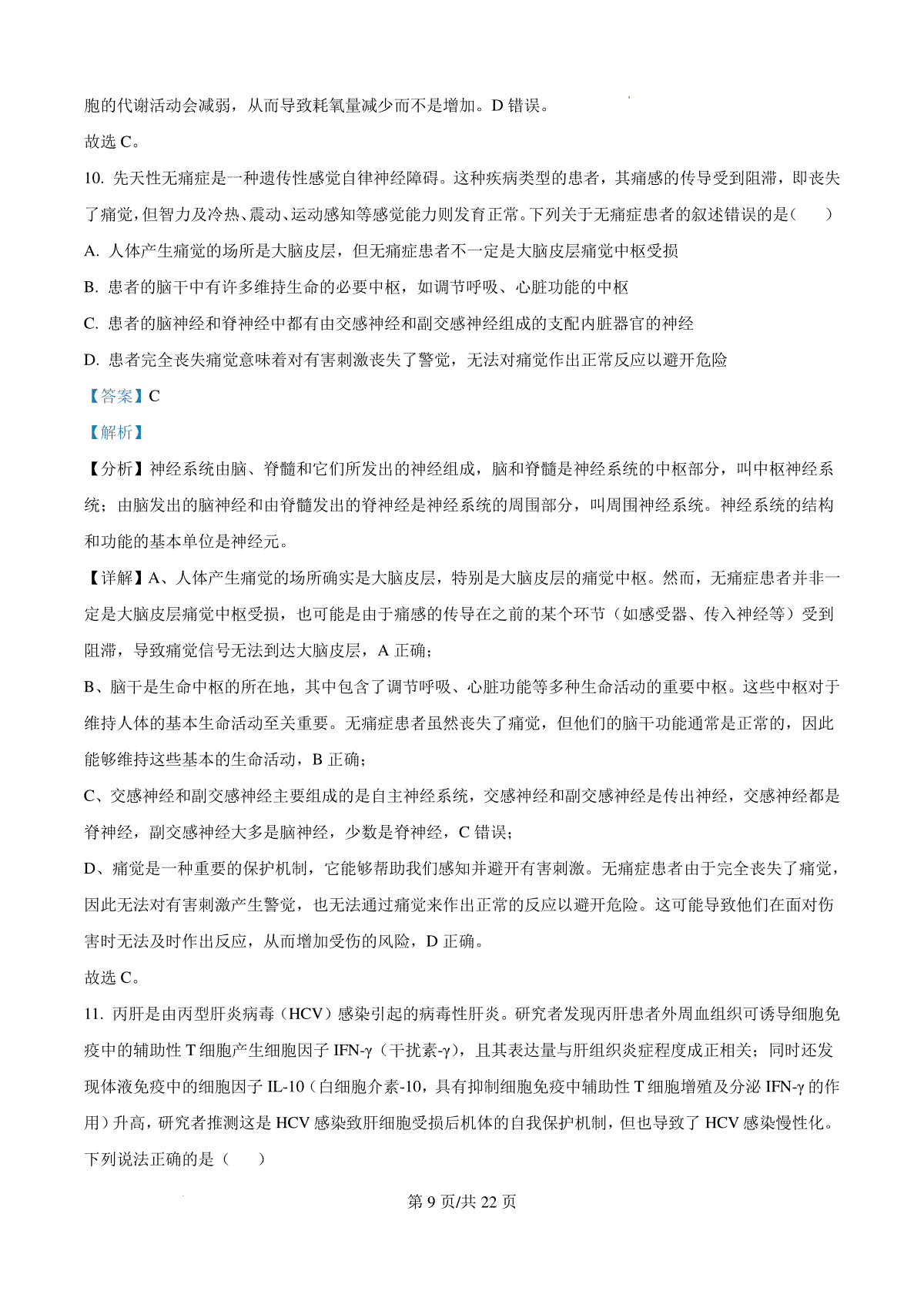 胞的代谢活动会减弱，从而导致耗氧量减少而不是增加。D 错误。

故选 C。

10. 先天性无痛症是一种遗传性感觉自律神经障碍。这种疾病类型的患者，其痛感的传导受到阻滞，即丧失了痛觉，但智力及冷热、震动、运动感知等感觉能力则发育正常。下列关于无痛症患者的叙述错误的是（　　）

A. 人体产生痛觉的场所是大脑皮层，但无痛症患者不一定是大脑皮层痛觉中枢受损

B. 患者的脑干中有许多维持生命的必要中枢，如调节呼吸、心脏功能的中枢

C. 患者的脑神经和脊神经中都有由交感神经和副交感神经组成的支配内脏器官的神经

D. 患者完全丧失痛觉意味着对有害刺激丧失了警觉，无法对痛觉作出正常反应以避开危险

【答案】C

【解析】

【分析】神经系统由脑、脊髓和它们所发出的神经组成，脑和脊髓是神经系统的中枢部分，叫中枢神经系统；由脑发出的脑神经和由脊髓发出的脊神经是神经系统的周围部分，叫周围神经系统。神经系统的结构和功能的基本单位是神经元。

【详解】A、人体产生痛觉的场所确实是大脑皮层，特别是大脑皮层的痛觉中枢。然而，无痛症患者并非一定是大脑皮层痛觉中枢受损，也可能是由于痛感的传导在之前的某个环节（如感受器、传入神经等）受到阻滞，导致痛觉信号无法到达大脑皮层，A 正确；

B、脑干是生命中枢的所在地，其中包含了调节呼吸、心脏功能等多种生命活动的重要中枢。这些中枢对于维持人体的基本生命活动至关重要。无痛症患者虽然丧失了痛觉，但他们的脑干功能通常是正常的，因此能够维持这些基本的生命活动，B 正确；

C、交感神经和副交感神经主要组成的是自主神经系统，交感神经和副交感神经是传出神经，交感神经都是脊神经，副交感神经大多是脑神经，少数是脊神经，C 错误；

D、痛觉是一种重要的保护机制，它能够帮助我们感知并避开有害刺激。无痛症患者由于完全丧失了痛觉，因此无法对有害刺激产生警觉，也无法通过痛觉来作出正常的反应以避开危险。这可能导致他们在面对伤害时无法及时作出反应，从而增加受伤的风险，D 正确。

故选 C。

11. 丙肝是由丙型肝炎病毒（HCV）感染引起的病毒性肝炎。研究者发现丙肝患者外周血组织可诱导细胞免疫中的辅助性 T 细胞产生细胞因子 IFN-γ（干扰素-γ），且其表达量与肝组织炎症程度成正相关；同时还发现体液免疫中的细胞因子 IL-10（白细胞介素-10，具有抑制细胞免疫中辅助性 T 细胞增殖及分泌 IFN-γ 的作用）升高，研究者推测这是 HCV 感染致肝细胞受损后机体的自我保护机制，但也导致了 HCV 感染慢性化。下列说法正确的是（　　）

第 9 页/共 22 页